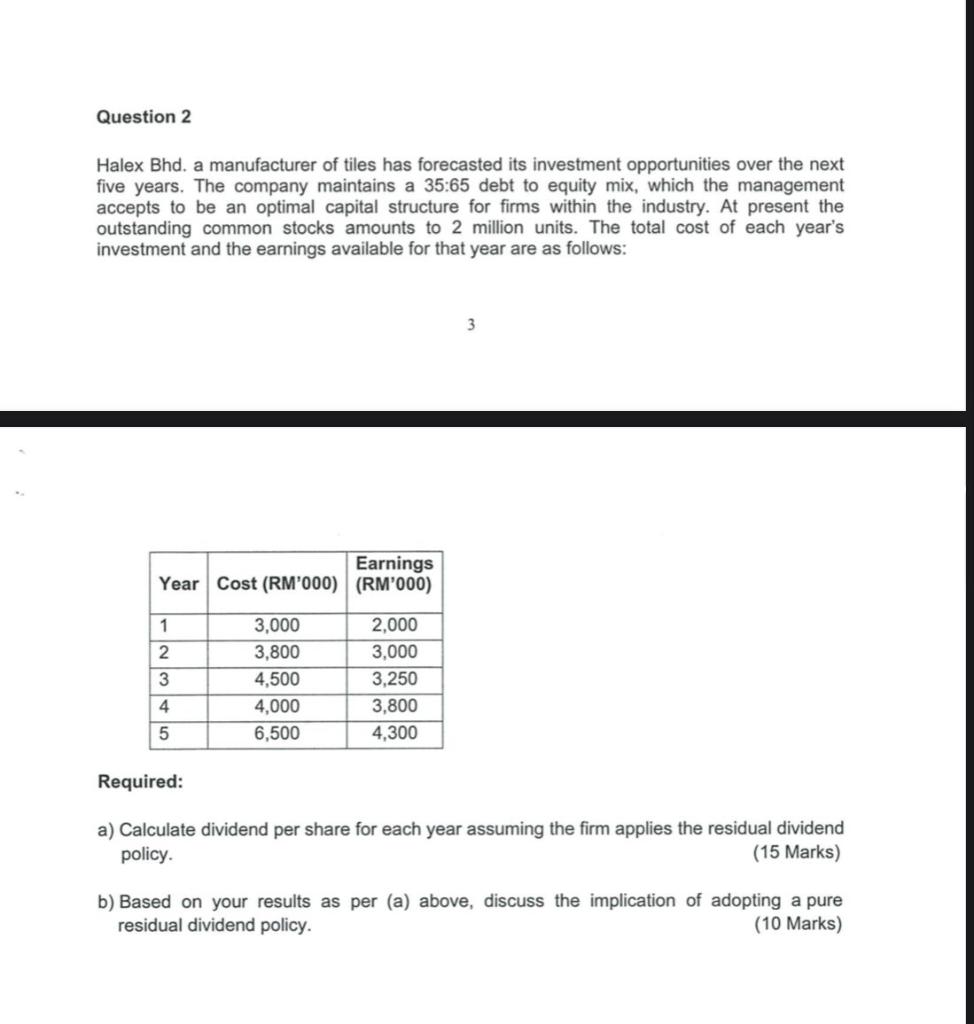 Question 2

Halex Bhd. a manufacturer of tiles has forecasted its investment opportunities over the next five years. The company maintains a 35:65 debt to equity mix, which the management accepts to be an optimal capital structure for firms within the industry. At present the outstanding common stocks amounts to 2 million units. The total cost of each year's investment and the earnings available for that year are as follows:

3

| Year | Cost (RM'000) | Earnings (RM'000) |
|---|---|---|
| 1 | 3,000 | 2,000 |
| 2 | 3,800 | 3,000 |
| 3 | 4,500 | 3,250 |
| 4 | 4,000 | 3,800 |
| 5 | 6,500 | 4,300 |

Required:

a) Calculate dividend per share for each year assuming the firm applies the residual dividend policy. (15 Marks)

b) Based on your results as per (a) above, discuss the implication of adopting a pure residual dividend policy. (10 Marks)